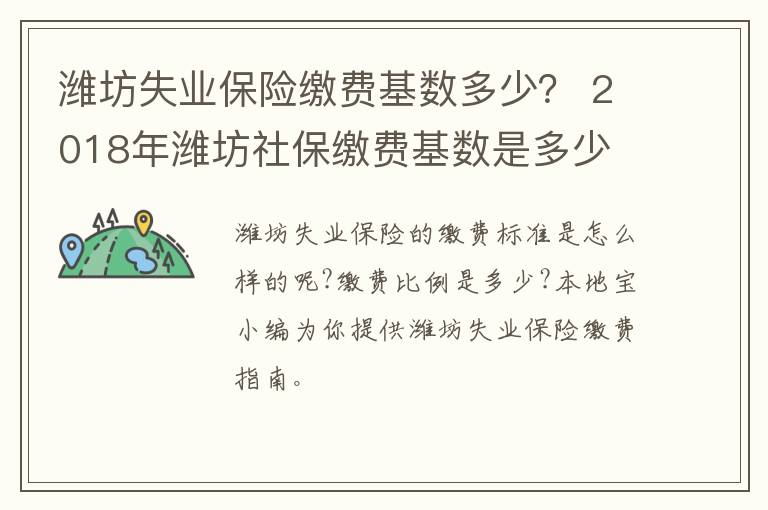 潍坊失业保险缴费基数多少？ 2018年潍坊社保缴费基数是多少

潍坊失业保险的缴费标准是怎么样的呢？缴费比例是多少？本地宝小编为你提供潍坊失业保险缴费指南。